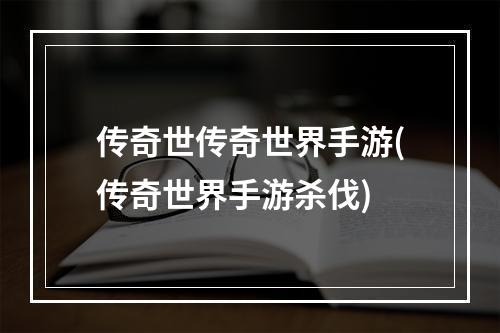 传奇世传奇世界手游(传奇世界手游杀伐)